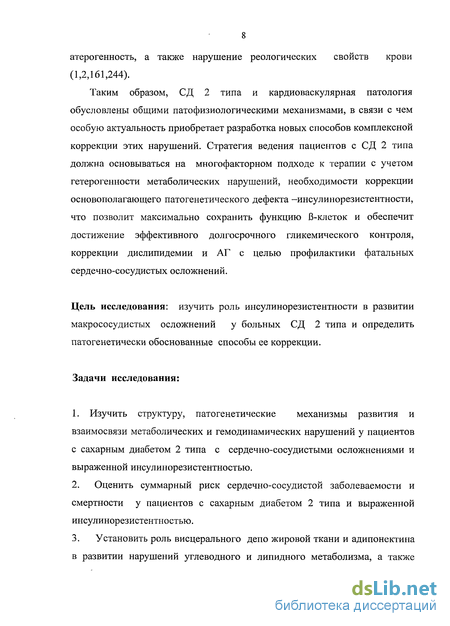 8

атерогенность, а также нарушение реологических свойств крови (1,2,161,244).

Таким образом, СД 2 типа и кардиоваскулярная патология обусловлены общими патофизиологическими механизмами, в связи с чем особую актуальность приобретает разработка новых способов комплексной коррекции этих нарушений. Стратегия ведения пациентов с СД 2 типа должна основываться на многофакторном подходе к терапии с учетом гетерогенности метаболических нарушений, необходимости коррекции основополагающего патогенетического дефекта –инсулинорезистентности, что позволит максимально сохранить функцию ß-клеток и обеспечит достижение эффективного долгосрочного гликемического контроля, коррекции дислипидемии и АГ с целью профилактики фатальных сердечно-сосудистых осложнений.

Цель исследования: изучить роль инсулинорезистентности в развитии макрососудистых осложнений у больных СД 2 типа и определить патогенетически обоснованные способы ее коррекции.

Задачи исследования:

1. Изучить структуру, патогенетические механизмы развития и взаимосвязи метаболических и гемодинамических нарушений у пациентов с сахарным диабетом 2 типа с сердечно-сосудистыми осложнениями и выраженной инсулинорезистентностью.
2. Оценить суммарный риск сердечно-сосудистой заболеваемости и смертности у пациентов с сахарным диабетом 2 типа и выраженной инсулинорезистентностью.
3. Установить роль висцерального депо жировой ткани и адипонектина в развитии нарушений углеводного и липидного метаболизма, а также

dsLib.net
библиотека диссертаций